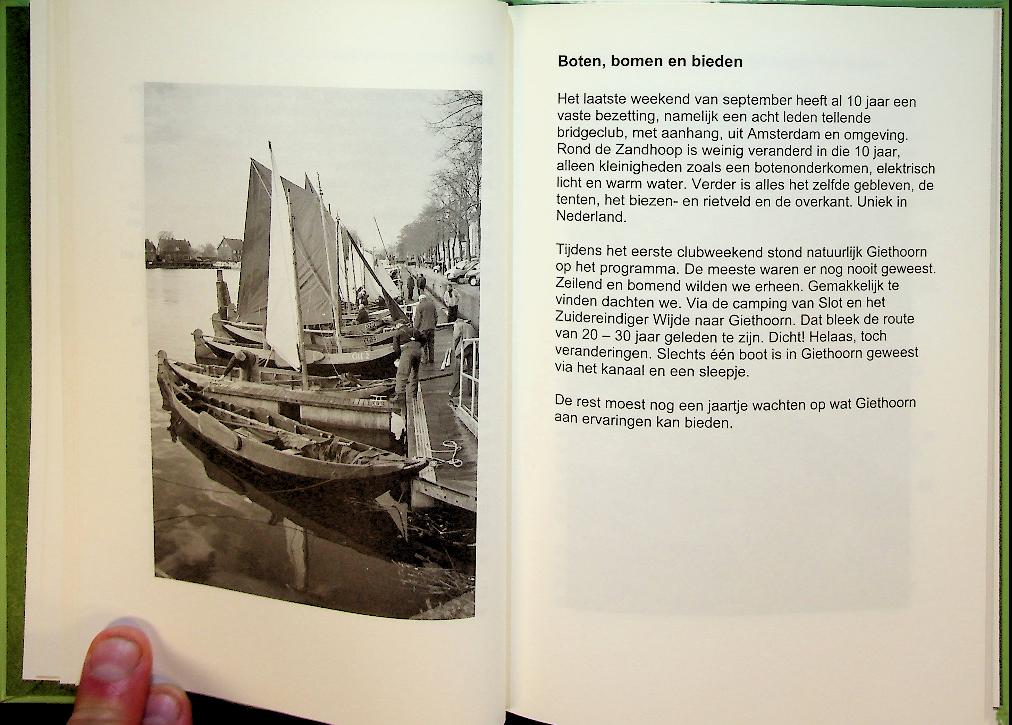 Boten, bomen en bieden

Het laatste weekend van september heeft al 10 jaar een vaste bezetting, namelijk een acht leden tellende bridgeclub, met aanhang, uit Amsterdam en omgeving. Rond de Zandhoop is weinig veranderd in die 10 jaar, alleen kleinigheden zoals een botenonderkomen, elektrisch licht en warm water. Verder is alles het zelfde gebleven, de tenten, het biezen- en rietveld en de overkant. Uniek in Nederland.

Tijdens het eerste clubweekend stond natuurlijk Giethoorn op het programma. De meeste waren er nog nooit geweest. Zeilend en bomend wilden we erheen. Gemakkelijk te vinden dachten we. Via de camping van Slot en het Zuidereindiger Wijde naar Giethoorn. Dat bleek de route van 20 – 30 jaar geleden te zijn. Dicht! Helaas, toch veranderingen. Slechts één boot is in Giethoorn geweest via het kanaal en een sleepje.

De rest moest nog een jaartje wachten op wat Giethoorn aan ervaringen kan bieden.